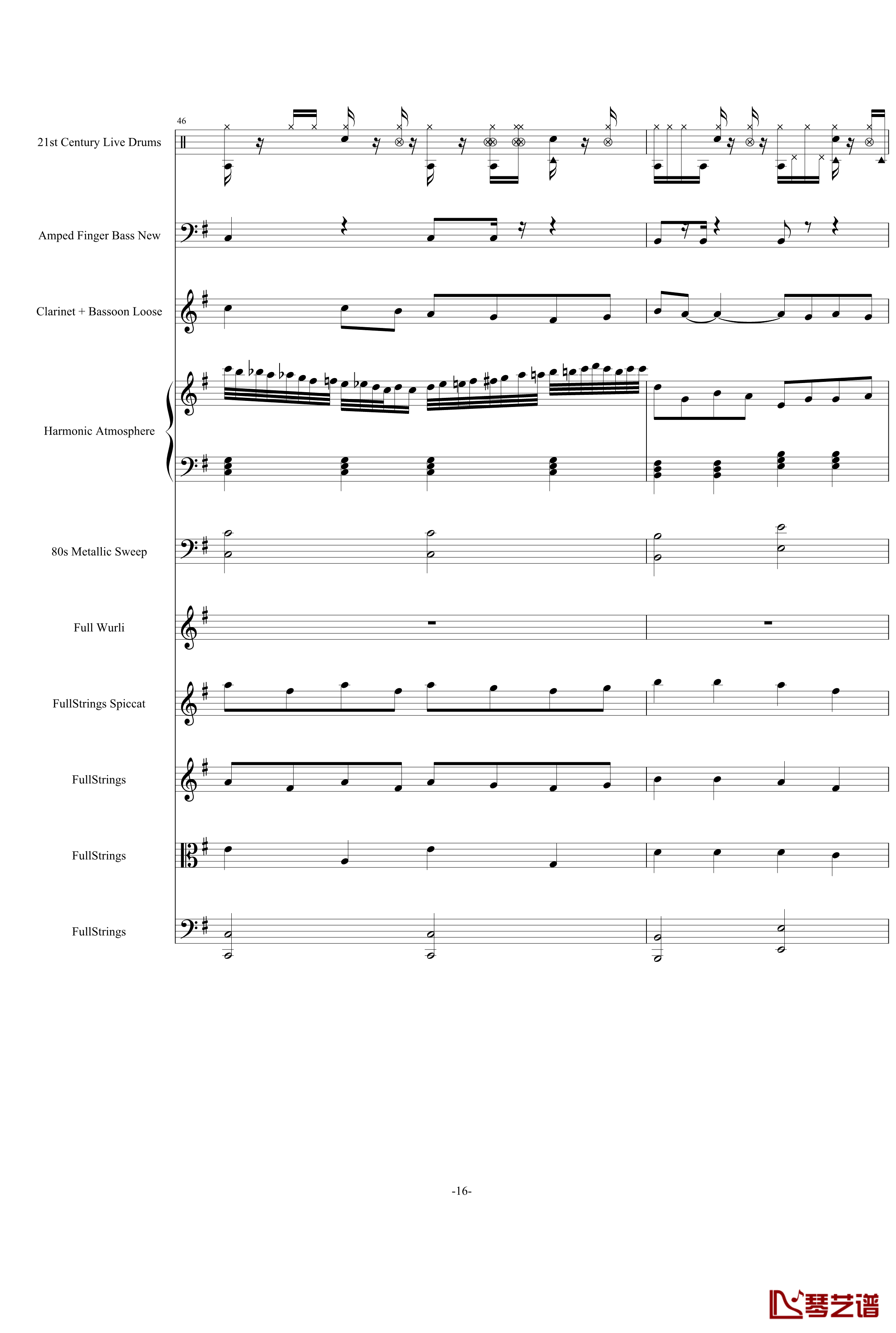 46

21st Century Live Drums

Amped Finger Bass New

Clarinet + Bassoon Loose

Harmonic Atmosphere

80s Metallic Sweep

Full Wurli

FullStrings Spiccat

FullStrings

FullStrings

FullStrings

-16-

琴艺谱